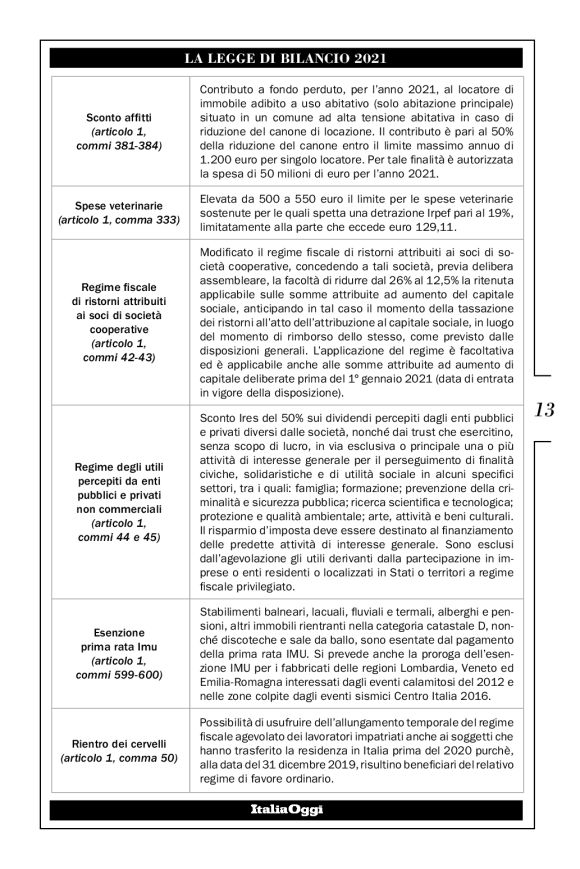 LA LEGGE DI BILANCIO 2021

| | |
|---|---|
| Sconto affitti (articolo 1, commi 381-384) | Contributo a fondo perduto, per l'anno 2021, al locatore di immobile adibito a uso abitativo (solo abitazione principale) situato in un comune ad alta tensione abitativa in caso di riduzione del canone di locazione. Il contributo è pari al 50% della riduzione del canone entro il limite massimo annuo di 1.200 euro per singolo locatore. Per tale finalità è autorizzata la spesa di 50 milioni di euro per l'anno 2021. |
| Spese veterinarie (articolo 1, comma 333) | Elevata da 500 a 550 euro il limite per le spese veterinarie sostenute per le quali spetta una detrazione Irpef pari al 19%, limitatamente alla parte che eccede euro 129,11. |
| Regime fiscale di ristorni attribuiti ai soci di società cooperative (articolo 1, commi 42-43) | Modificato il regime fiscale di ristorni attribuiti ai soci di società cooperative, concedendo a tali società, previa delibera assembleare, la facoltà di ridurre dal 26% al 12,5% la ritenuta applicabile sulle somme attribuite ad aumento del capitale sociale, anticipando in tal caso il momento della tassazione dei ristorni all'atto dell'attribuzione al capitale sociale, in luogo del momento di rimborso dello stesso, come previsto dalle disposizioni generali. L'applicazione del regime è facoltativa ed è applicabile anche alle somme attribuite ad aumento di capitale deliberate prima del 1° gennaio 2021 (data di entrata in vigore della disposizione). |
| Regime degli utili percepiti da enti pubblici e privati non commerciali (articolo 1, commi 44 e 45) | Sconto Ires del 50% sui dividendi percepiti dagli enti pubblici e privati diversi dalle società, nonché dai trust che esercitino, senza scopo di lucro, in via esclusiva o principale una o più attività di interesse generale per il perseguimento di finalità civiche, solidaristiche e di utilità sociale in alcuni specifici settori, tra i quali: famiglia; formazione; prevenzione della criminalità e sicurezza pubblica; ricerca scientifica e tecnologica; protezione e qualità ambientale; arte, attività e beni culturali. Il risparmio d'imposta deve essere destinato al finanziamento delle predette attività di interesse generale. Sono esclusi dall'agevolazione gli utili derivanti dalla partecipazione in imprese o enti residenti o localizzati in Stati o territori a regime fiscale privilegiato. |
| Esenzione prima rata Imu (articolo 1, commi 599-600) | Stabilimenti balneari, lacuali, fluviali e termali, alberghi e pensioni, altri immobili rientranti nella categoria catastale D, nonché discoteche e sale da ballo, sono esentate dal pagamento della prima rata IMU. Si prevede anche la proroga dell'esenzione IMU per i fabbricati delle regioni Lombardia, Veneto ed Emilia-Romagna interessati dagli eventi calamitosi del 2012 e nelle zone colpite dagli eventi sismici Centro Italia 2016. |
| Rientro dei cervelli (articolo 1, comma 50) | Possibilità di usufruire dell'allungamento temporale del regime fiscale agevolato dei lavoratori impatriati anche ai soggetti che hanno trasferito la residenza in Italia prima del 2020 purchè, alla data del 31 dicembre 2019, risultino beneficiari del relativo regime di favore ordinario. |

13

ItaliaOggi